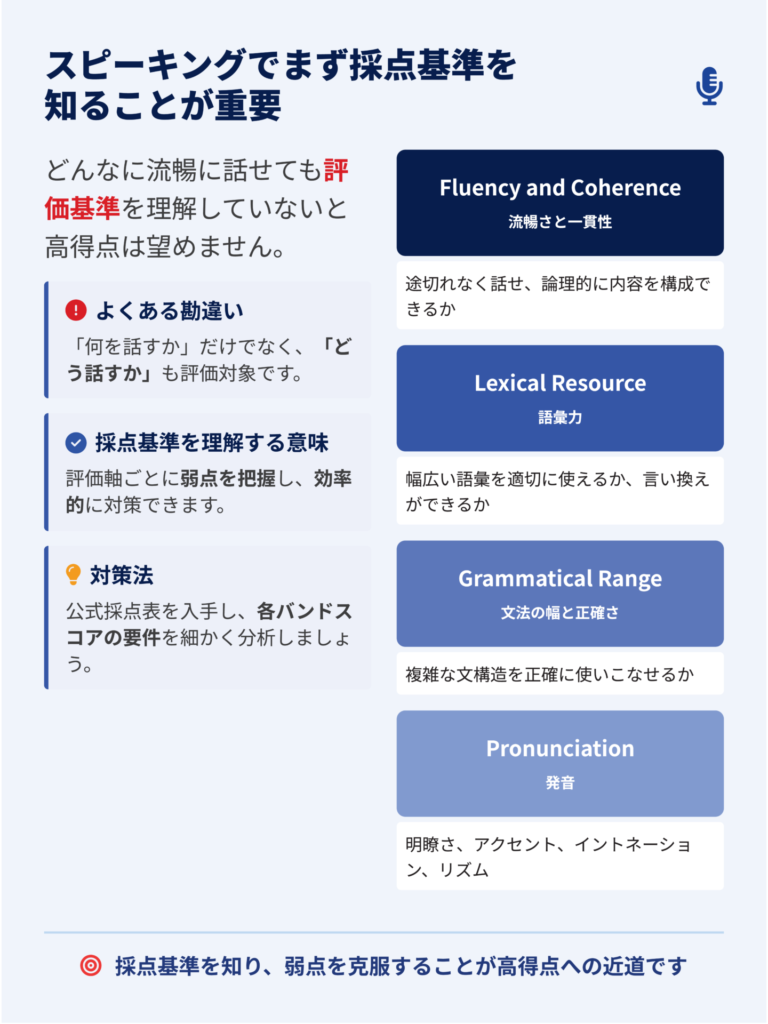 スピーキングでまず採点基準を知ることが重要

どんなに流暢に話せても評価基準を理解していないと高得点は望めません。

よくある勘違い
「何を話すか」だけでなく、「どう話すか」も評価対象です。

採点基準を理解する意味
評価軸ごとに弱点を把握し、効率的に対策できます。

対策法
公式採点表を入手し、各バンドスコアの要件を細かく分析しましょう。

Fluency and Coherence
流暢さと一貫性

途切れなく話せ、論理的に内容を構成できるか

Lexical Resource
語彙力

幅広い語彙を適切に使えるか、言い換えができるか

Grammatical Range
文法の幅と正確さ

複雑な文構造を正確に使いこなせるか

Pronunciation
発音

明瞭さ、アクセント、イントネーション、リズム

採点基準を知り、弱点を克服することが高得点への近道です